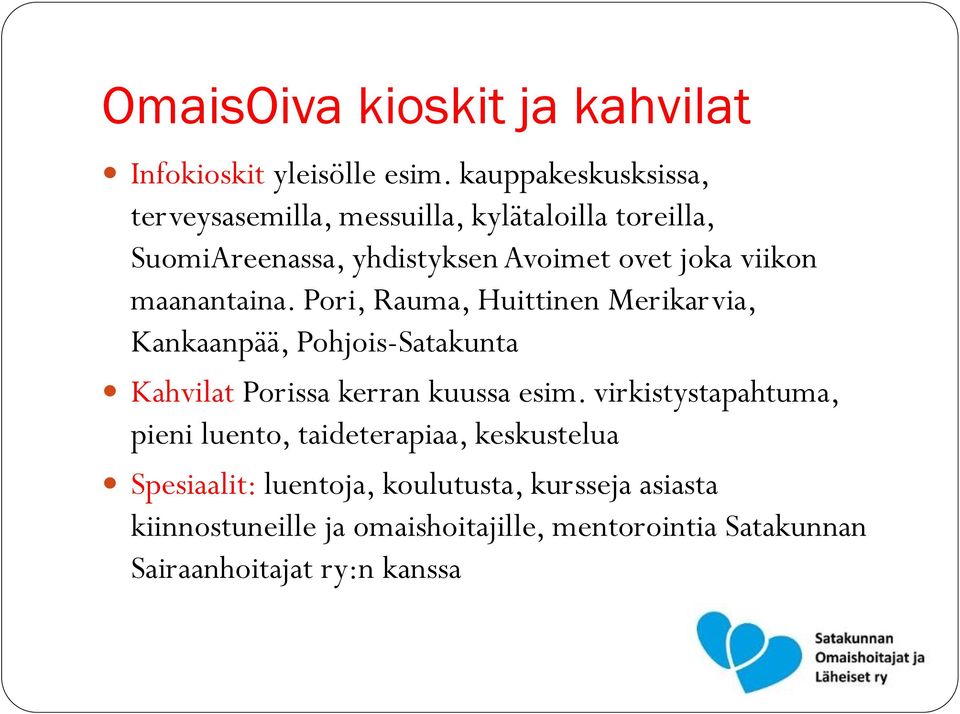 OmaisOiva kioskit ja kahvilat

- Infokioskit yleisölle esim. kauppakeskusksissa, terveysasemilla, messuilla, kylätaloilla toreilla, SuomiAreenassa, yhdistyksen Avoimet ovet joka viikon maanantaina. Pori, Rauma, Huittinen Merikarvia, Kankaanpää, Pohjois-Satakunta
- Kahvilat Porissa kerran kuussa esim. virkistystapahtuma, pieni luento, taideterapiaa, keskustelua
- Spesiaalit: luentoja, koulutusta, kursseja asiasta kiinnostuneille ja omaishoitajille, mentorointia Satakunnan Sairaanhoitajat ry:n kanssa

Satakunnan Omaishoitajat ja Läheiset ry